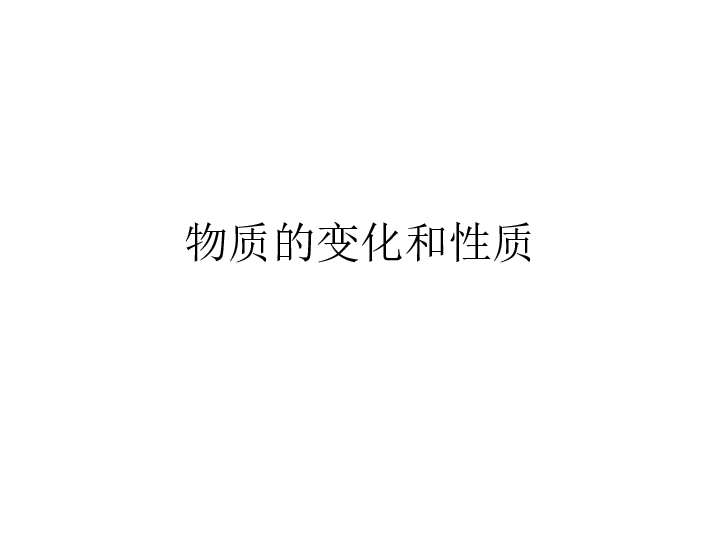 物质的变化和性质